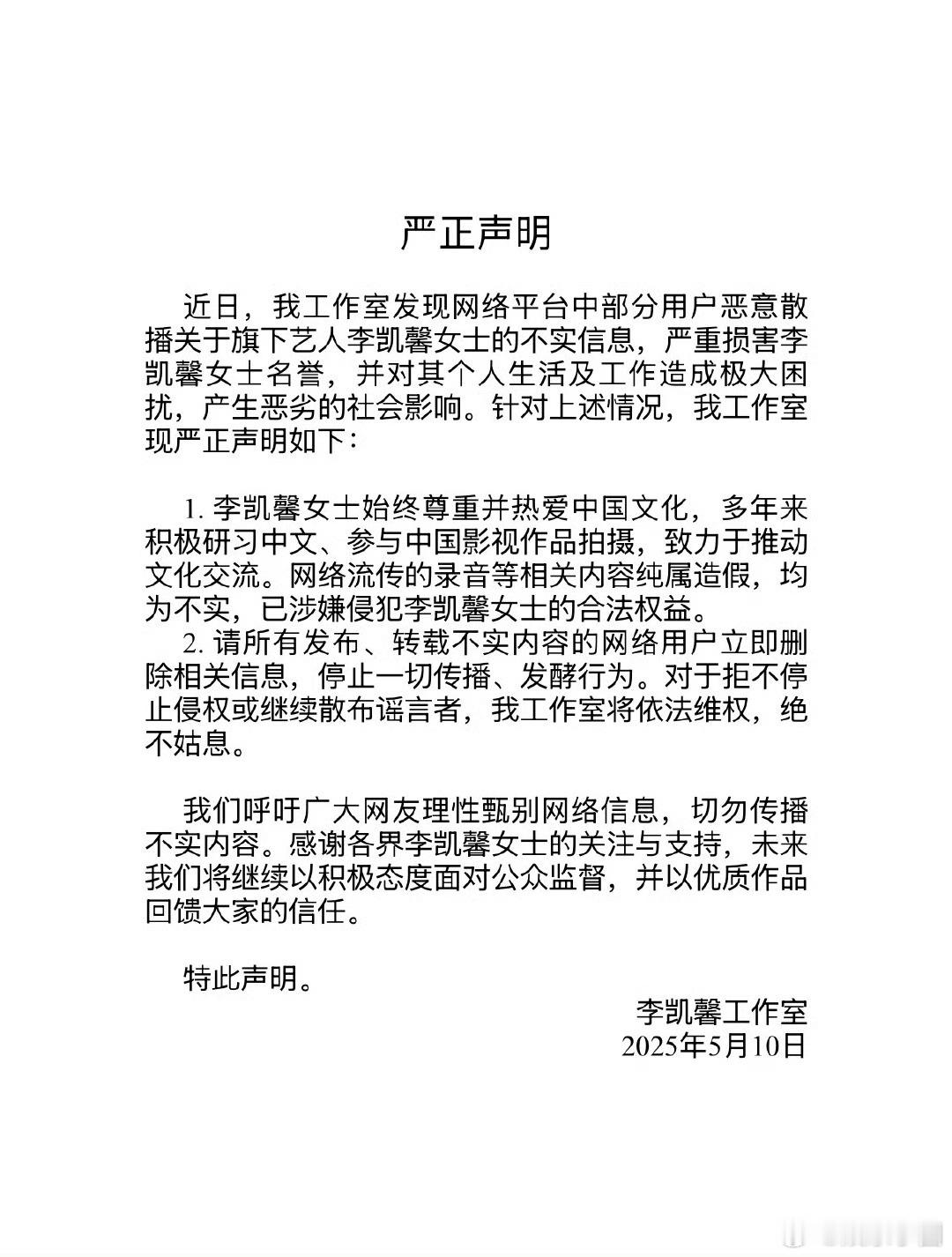 严正声明

近日，我工作室发现网络平台中部分用户恶意散播关于旗下艺人李凯馨女士的不实信息，严重损害李凯馨女士名誉，并对其个人生活及工作造成极大困扰，产生恶劣的社会影响。针对上述情况，我工作室现严正声明如下：

1. 李凯馨女士始终尊重并热爱中国文化，多年来积极研习中文、参与中国影视作品拍摄，致力于推动文化交流。网络流传的录音等相关内容纯属造假，均为不实，已涉嫌侵犯李凯馨女士的合法权益。
2. 请所有发布、转载不实内容的网络用户立即删除相关信息，停止一切传播、发酵行为。对于拒不停止侵权或继续散布谣言者，我工作室将依法维权，绝不姑息。

我们呼吁广大网友理性甄别网络信息，切勿传播不实内容。感谢各界李凯馨女士的关注与支持，未来我们将继续以积极态度面对公众监督，并以优质作品回馈大家的信任。

特此声明。

李凯馨工作室
2025年5月10日